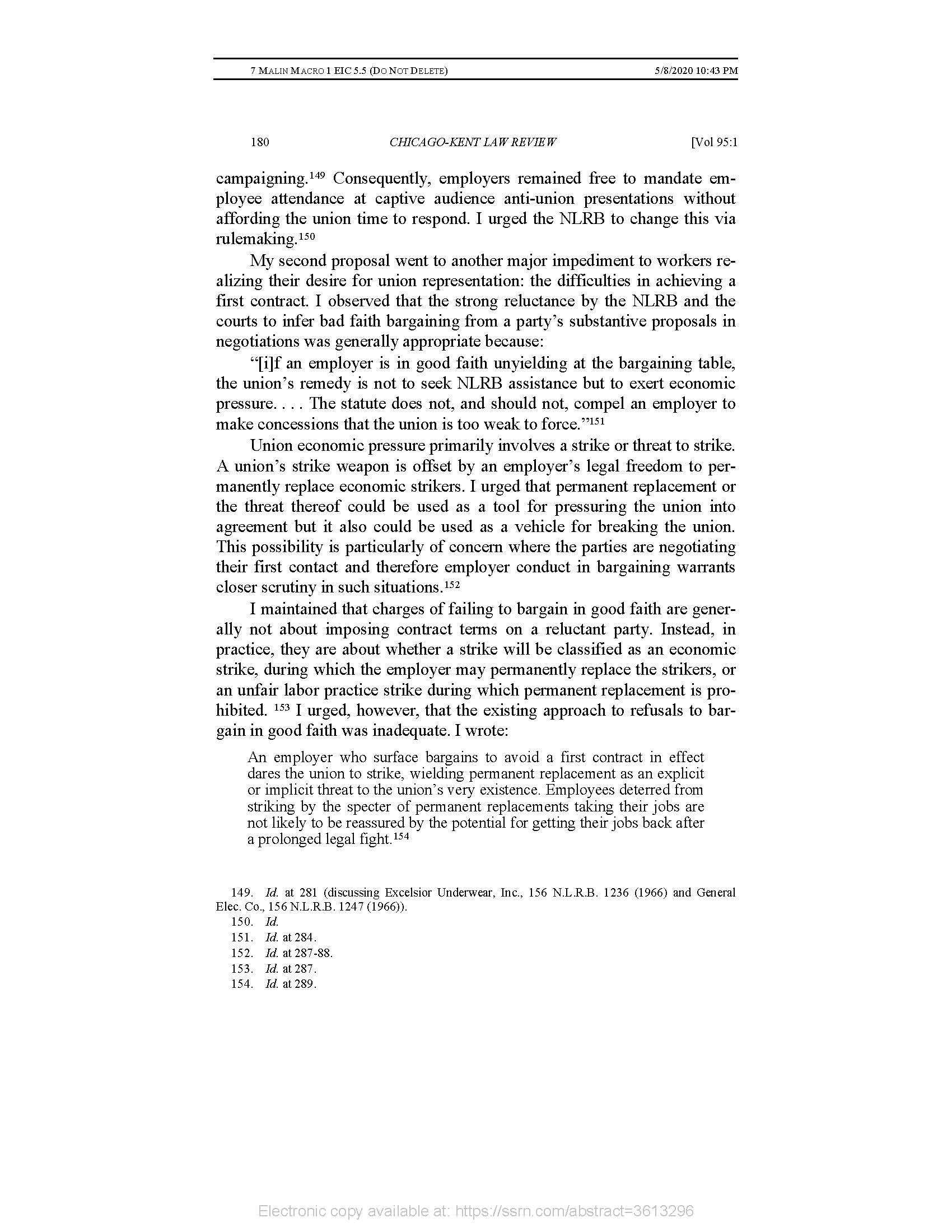 7 MALIN MACRO 1 EIC 5.5 (DO NOT DELETE) 5/8/2020 10:43 PM

180 CHICAGO-KENT LAW REVIEW [Vol 95:1

campaigning.$^{149}$ Consequently, employers remained free to mandate employee attendance at captive audience anti-union presentations without affording the union time to respond. I urged the NLRB to change this via rulemaking.$^{150}$

My second proposal went to another major impediment to workers realizing their desire for union representation: the difficulties in achieving a first contract. I observed that the strong reluctance by the NLRB and the courts to infer bad faith bargaining from a party's substantive proposals in negotiations was generally appropriate because:

"[i]f an employer is in good faith unyielding at the bargaining table, the union's remedy is not to seek NLRB assistance but to exert economic pressure. . . . The statute does not, and should not, compel an employer to make concessions that the union is too weak to force."$^{151}$

Union economic pressure primarily involves a strike or threat to strike. A union's strike weapon is offset by an employer's legal freedom to permanently replace economic strikers. I urged that permanent replacement or the threat thereof could be used as a tool for pressuring the union into agreement but it also could be used as a vehicle for breaking the union. This possibility is particularly of concern where the parties are negotiating their first contact and therefore employer conduct in bargaining warrants closer scrutiny in such situations.$^{152}$

I maintained that charges of failing to bargain in good faith are generally not about imposing contract terms on a reluctant party. Instead, in practice, they are about whether a strike will be classified as an economic strike, during which the employer may permanently replace the strikers, or an unfair labor practice strike during which permanent replacement is prohibited. $^{153}$ I urged, however, that the existing approach to refusals to bargain in good faith was inadequate. I wrote:

An employer who surface bargains to avoid a first contract in effect dares the union to strike, wielding permanent replacement as an explicit or implicit threat to the union's very existence. Employees deterred from striking by the specter of permanent replacements taking their jobs are not likely to be reassured by the potential for getting their jobs back after a prolonged legal fight.$^{154}$

149. Id. at 281 (discussing Excelsior Underwear, Inc., 156 N.L.R.B. 1236 (1966) and General Elec. Co., 156 N.L.R.B. 1247 (1966)).
150. Id.
151. Id. at 284.
152. Id. at 287-88.
153. Id. at 287.
154. Id. at 289.

Electronic copy available at: https://ssrn.com/abstract=3613296